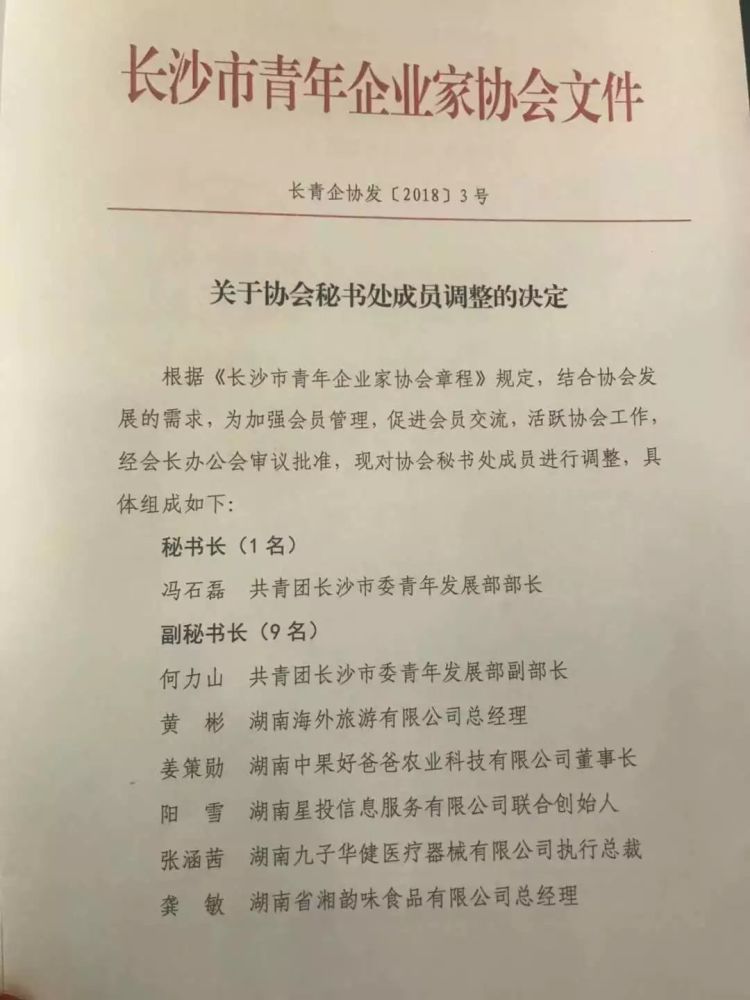 长沙市青年企业家协会文件

长青企协发〔2018〕3号

关于协会秘书处成员调整的决定

根据《长沙市青年企业家协会章程》规定，结合协会发展的需求，为加强会员管理，促进会员交流，活跃协会工作，经会长办公会审议批准，现对协会秘书处成员进行调整，具体组成如下：

秘书长（1名）

冯石磊　共青团长沙市委青年发展部部长

副秘书长（9名）

何力山　共青团长沙市委青年发展部副部长

黄　彬　湖南海外旅游有限公司总经理

姜策勋　湖南中果好爸爸农业科技有限公司董事长

阳　雪　湖南星投信息服务有限公司联合创始人

张涵茜　湖南九子华健医疗器械有限公司执行总裁

龚　敏　湖南省湘韵味食品有限公司总经理